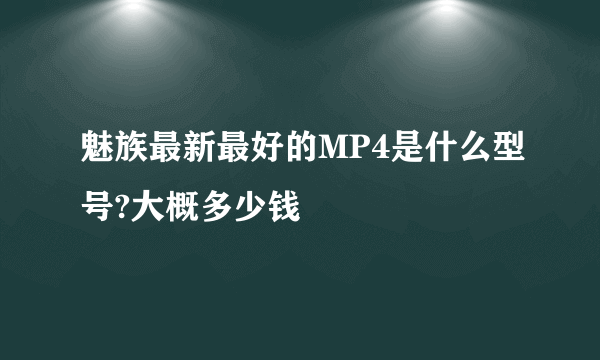 魅族最新最好的MP4是什么型号?大概多少钱